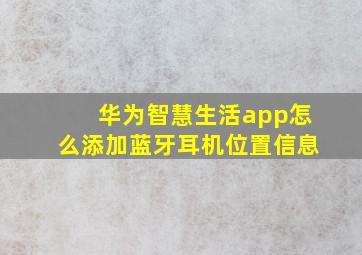 华为智慧生活app怎么添加蓝牙耳机位置信息